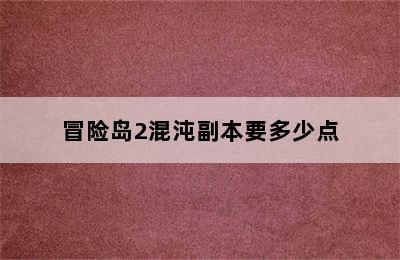 冒险岛2混沌副本要多少点